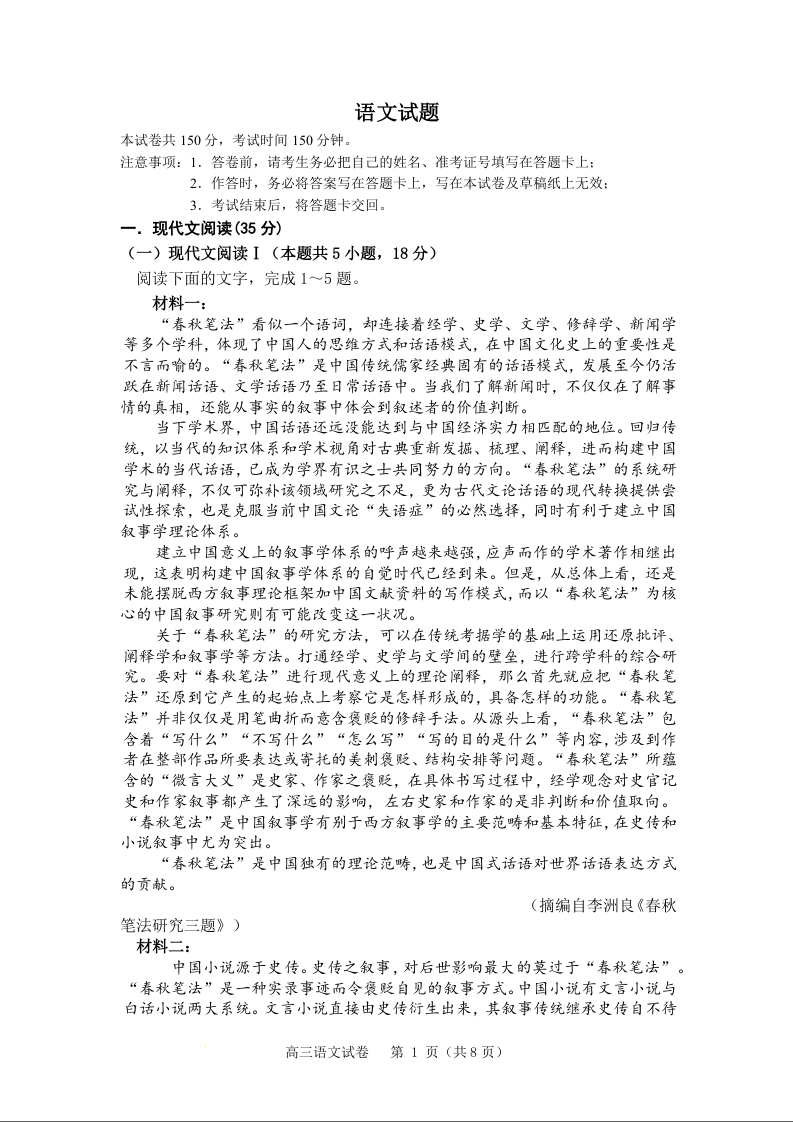 语文试题

本试卷共 150 分，考试时间 150 分钟。

注意事项：1．答卷前，请考生务必把自己的姓名、准考证号填写在答题卡上；

2．作答时，务必将答案写在答题卡上，写在本试卷及草稿纸上无效；

3．考试结束后，将答题卡交回。

一．现代文阅读（35 分）

（一）现代文阅读Ⅰ（本题共 5 小题，18 分）

阅读下面的文字，完成 1～5 题。

材料一：

“春秋笔法”看似一个语词，却连接着经学、史学、文学、修辞学、新闻学等多个学科，体现了中国人的思维方式和话语模式，在中国文化史上的重要性是不言而喻的。“春秋笔法”是中国传统儒家经典固有的话语模式，发展至今仍活跃在新闻话语、文学话语乃至日常话语中。当我们了解新闻时，不仅仅在了解事情的真相，还能从事实的叙事中体会到叙述者的价值判断。

当下学术界，中国话语还远没能达到与中国经济实力相匹配的地位。回归传统，以当代的知识体系和学术视角对古典重新发掘、梳理、阐释，进而构建中国学术的当代话语，已成为学界有识之士共同努力的方向。“春秋笔法”的系统研究与阐释，不仅可弥补该领域研究之不足，更为古代文论话语的现代转换提供尝试性探索，也是克服当前中国文论“失语症”的必然选择，同时有利于建立中国叙事学理论体系。

建立中国意义上的叙事学体系的呼声越来越强，应声而作的学术著作相继出现，这表明构建中国叙事学体系的自觉时代已经到来。但是，从总体上看，还是未能摆脱西方叙事理论框架加中国文献资料的写作模式，而以“春秋笔法”为核心的中国叙事研究则有可能改变这一状况。

关于“春秋笔法”的研究方法，可以在传统考据学的基础上运用还原批评、阐释学和叙事学等方法。打通经学、史学与文学间的壁垒，进行跨学科的综合研究。要对“春秋笔法”进行现代意义上的理论阐释，那么首先就应把“春秋笔法”还原到它产生的起始点上考察它是怎样形成的，具备怎样的功能。“春秋笔法”并非仅仅是用笔曲折而意含褒贬的修辞手法。从源头上看，“春秋笔法”包含着“写什么”“不写什么”“怎么写”“写的目的是什么”等内容，涉及到作者在整部作品所要表达或寄托的美刺褒贬、结构安排等问题。“春秋笔法”所蕴含的“微言大义”是史家、作家之褒贬，在具体书写过程中，经学观念对史官记史和作家叙事都产生了深远的影响，左右史家和作家的是非判断和价值取向。“春秋笔法”是中国叙事学有别于西方叙事学的主要范畴和基本特征，在史传和小说叙事中尤为突出。

“春秋笔法”是中国独有的理论范畴，也是中国式话语对世界话语表达方式的贡献。

（摘编自李洲良《春秋笔法研究三题》）

材料二：

中国小说源于史传。史传之叙事，对后世影响最大的莫过于“春秋笔法”。“春秋笔法”是一种实录事迹而令褒贬自见的叙事方式。中国小说有文言小说与白话小说两大系统。文言小说直接由史传衍生出来，其叙事传统继承史传自不待

高三语文试卷　第 1 页（共 8 页）